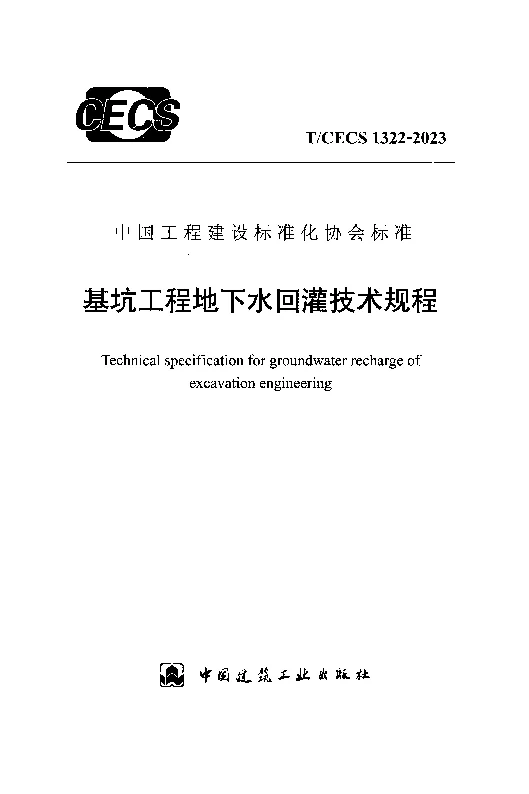 CECS

T/CECS 1322-2023

中国工程建设标准化协会标准

基坑工程地下水回灌技术规程

Technical specification for groundwater recharge of excavation engineering

中国建筑工业出版社